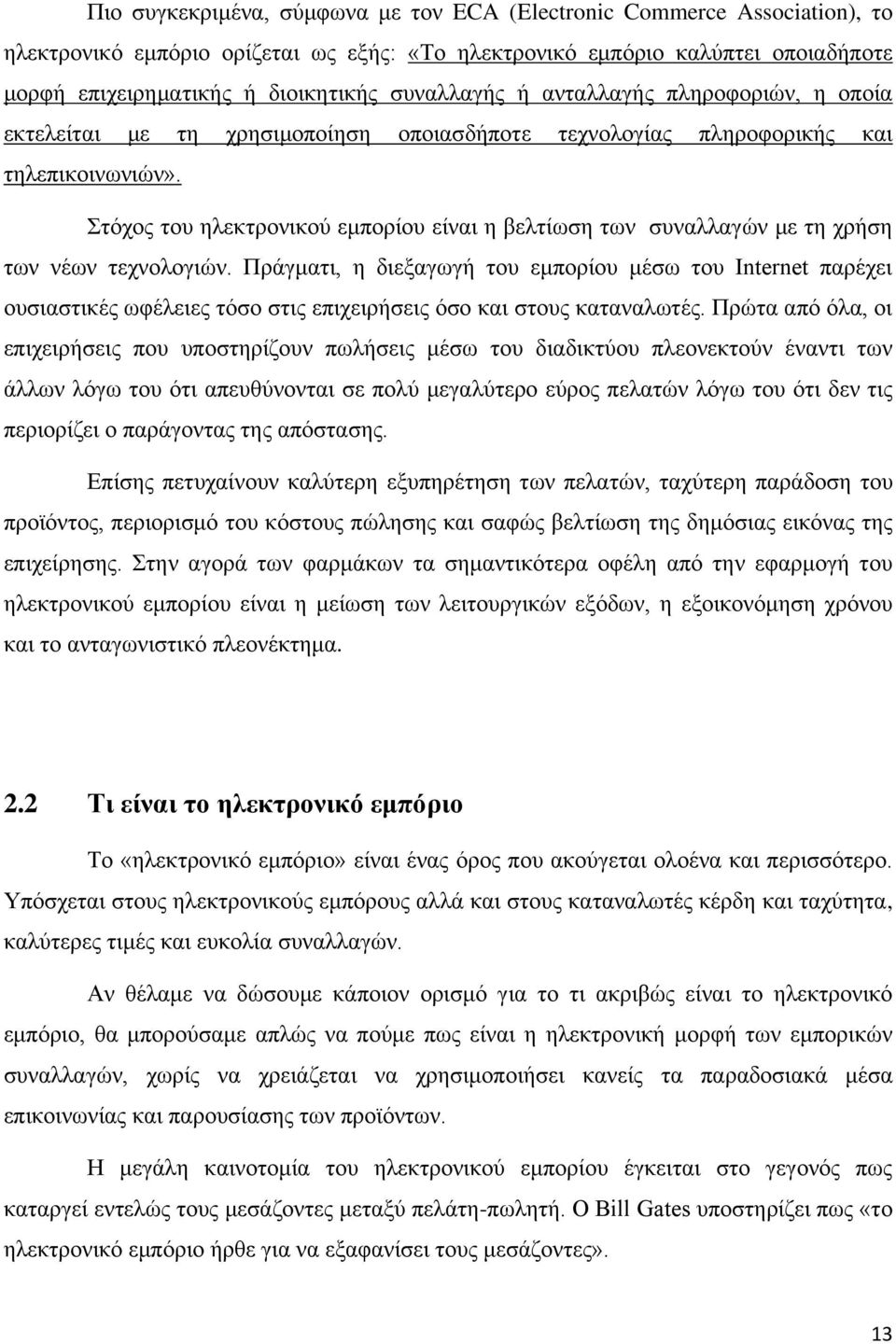 Πιο συγκεκριμένα, σύμφωνα με τον ECA (Electronic Commerce Association), το ηλεκτρονικό εμπόριο ορίζεται ως εξής: «Το ηλεκτρονικό εμπόριο καλύπτει οποιαδήποτε μορφή επιχειρηματικής ή διοικητικής συναλλαγής ή ανταλλαγής πληροφοριών, η οποία εκτελείται με τη χρησιμοποίηση οποιασδήποτε τεχνολογίας πληροφορικής και τηλεπικοινωνιών».

Στόχος του ηλεκτρονικού εμπορίου είναι η βελτίωση των συναλλαγών με τη χρήση των νέων τεχνολογιών. Πράγματι, η διεξαγωγή του εμπορίου μέσω του Internet παρέχει ουσιαστικές ωφέλειες τόσο στις επιχειρήσεις όσο και στους καταναλωτές. Πρώτα από όλα, οι επιχειρήσεις που υποστηρίζουν πωλήσεις μέσω του διαδικτύου πλεονεκτούν έναντι των άλλων λόγω του ότι απευθύνονται σε πολύ μεγαλύτερο εύρος πελατών λόγω του ότι δεν τις περιορίζει ο παράγοντας της απόστασης.

Επίσης πετυχαίνουν καλύτερη εξυπηρέτηση των πελατών, ταχύτερη παράδοση του προϊόντος, περιορισμό του κόστους πώλησης και σαφώς βελτίωση της δημόσιας εικόνας της επιχείρησης. Στην αγορά των φαρμάκων τα σημαντικότερα οφέλη από την εφαρμογή του ηλεκτρονικού εμπορίου είναι η μείωση των λειτουργικών εξόδων, η εξοικονόμηση χρόνου και το ανταγωνιστικό πλεονέκτημα.

2.2 Τι είναι το ηλεκτρονικό εμπόριο

Το «ηλεκτρονικό εμπόριο» είναι ένας όρος που ακούγεται ολοένα και περισσότερο. Υπόσχεται στους ηλεκτρονικούς εμπόρους αλλά και στους καταναλωτές κέρδη και ταχύτητα, καλύτερες τιμές και ευκολία συναλλαγών.

Αν θέλαμε να δώσουμε κάποιον ορισμό για το τι ακριβώς είναι το ηλεκτρονικό εμπόριο, θα μπορούσαμε απλώς να πούμε πως είναι η ηλεκτρονική μορφή των εμπορικών συναλλαγών, χωρίς να χρειάζεται να χρησιμοποιήσει κανείς τα παραδοσιακά μέσα επικοινωνίας και παρουσίασης των προϊόντων.

Η μεγάλη καινοτομία του ηλεκτρονικού εμπορίου έγκειται στο γεγονός πως καταργεί εντελώς τους μεσάζοντες μεταξύ πελάτη-πωλητή. Ο Bill Gates υποστηρίζει πως «το ηλεκτρονικό εμπόριο ήρθε για να εξαφανίσει τους μεσάζοντες».

13